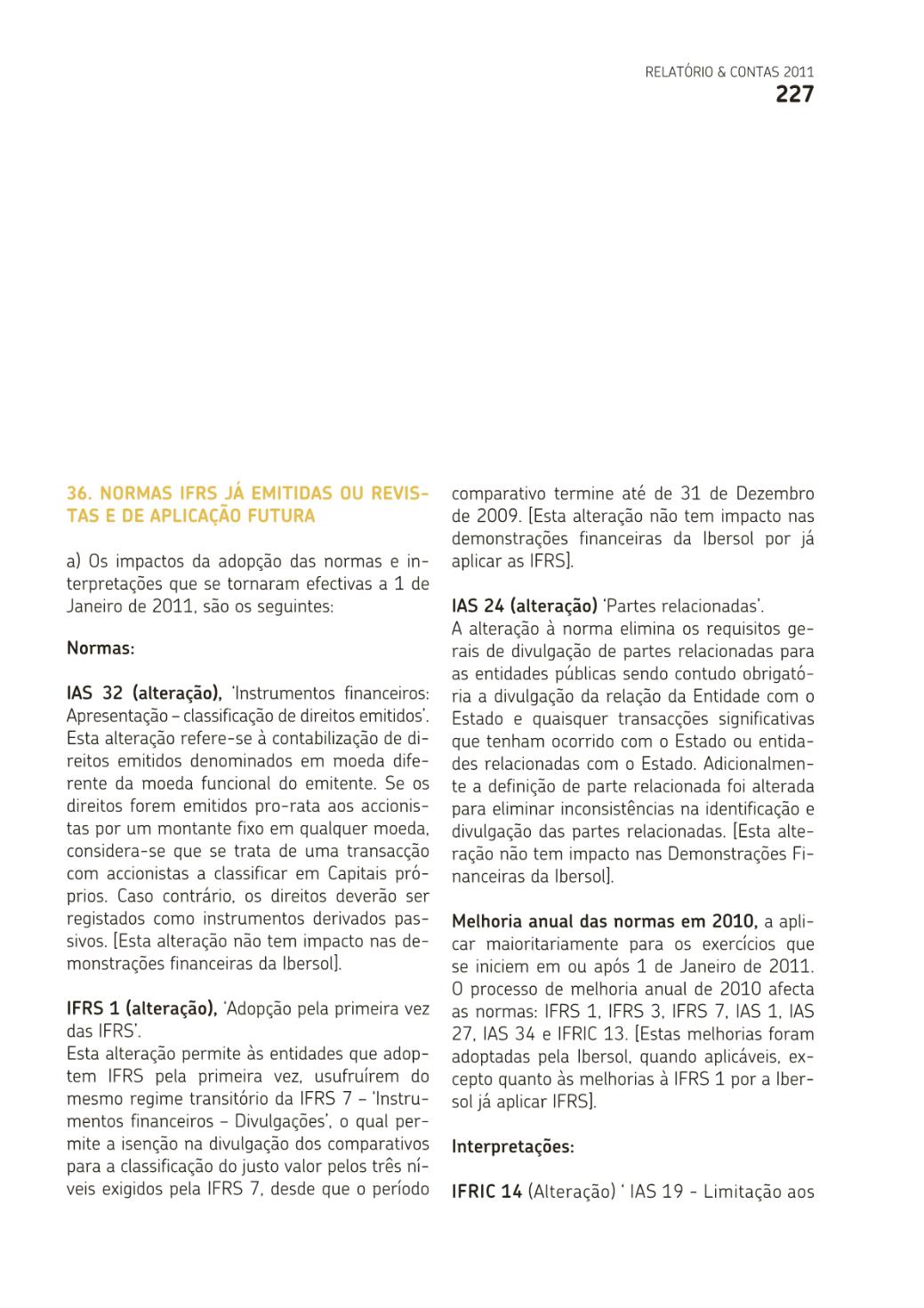 RELATÓRIO & CONTAS 2011
227

36. NORMAS IFRS JÁ EMITIDAS OU REVISTAS E DE APLICAÇÃO FUTURA

a) Os impactos da adopção das normas e interpretações que se tornaram efectivas a 1 de Janeiro de 2011, são os seguintes:

Normas:

IAS 32 (alteração), 'Instrumentos financeiros: Apresentação – classificação de direitos emitidos'. Esta alteração refere-se à contabilização de direitos emitidos denominados em moeda diferente da moeda funcional do emitente. Se os direitos forem emitidos pro-rata aos accionistas por um montante fixo em qualquer moeda, considera-se que se trata de uma transacção com accionistas a classificar em Capitais próprios. Caso contrário, os direitos deverão ser registados como instrumentos derivados passivos. [Esta alteração não tem impacto nas demonstrações financeiras da Ibersol].

IFRS 1 (alteração), 'Adopção pela primeira vez das IFRS'.
Esta alteração permite às entidades que adoptem IFRS pela primeira vez, usufruírem do mesmo regime transitório da IFRS 7 – 'Instrumentos financeiros – Divulgações', o qual permite a isenção na divulgação dos comparativos para a classificação do justo valor pelos três níveis exigidos pela IFRS 7, desde que o período comparativo termine até de 31 de Dezembro de 2009. [Esta alteração não tem impacto nas demonstrações financeiras da Ibersol por já aplicar as IFRS].

IAS 24 (alteração) 'Partes relacionadas'.
A alteração à norma elimina os requisitos gerais de divulgação de partes relacionadas para as entidades públicas sendo contudo obrigatória a divulgação da relação da Entidade com o Estado e quaisquer transacções significativas que tenham ocorrido com o Estado ou entidades relacionadas com o Estado. Adicionalmente a definição de parte relacionada foi alterada para eliminar inconsistências na identificação e divulgação das partes relacionadas. [Esta alteração não tem impacto nas Demonstrações Financeiras da Ibersol].

Melhoria anual das normas em 2010, a aplicar maioritariamente para os exercícios que se iniciem em ou após 1 de Janeiro de 2011. O processo de melhoria anual de 2010 afecta as normas: IFRS 1, IFRS 3, IFRS 7, IAS 1, IAS 27, IAS 34 e IFRIC 13. [Estas melhorias foram adoptadas pela Ibersol, quando aplicáveis, excepto quanto às melhorias à IFRS 1 por a Ibersol já aplicar IFRS].

Interpretações:

IFRIC 14 (Alteração) ' IAS 19 - Limitação aos